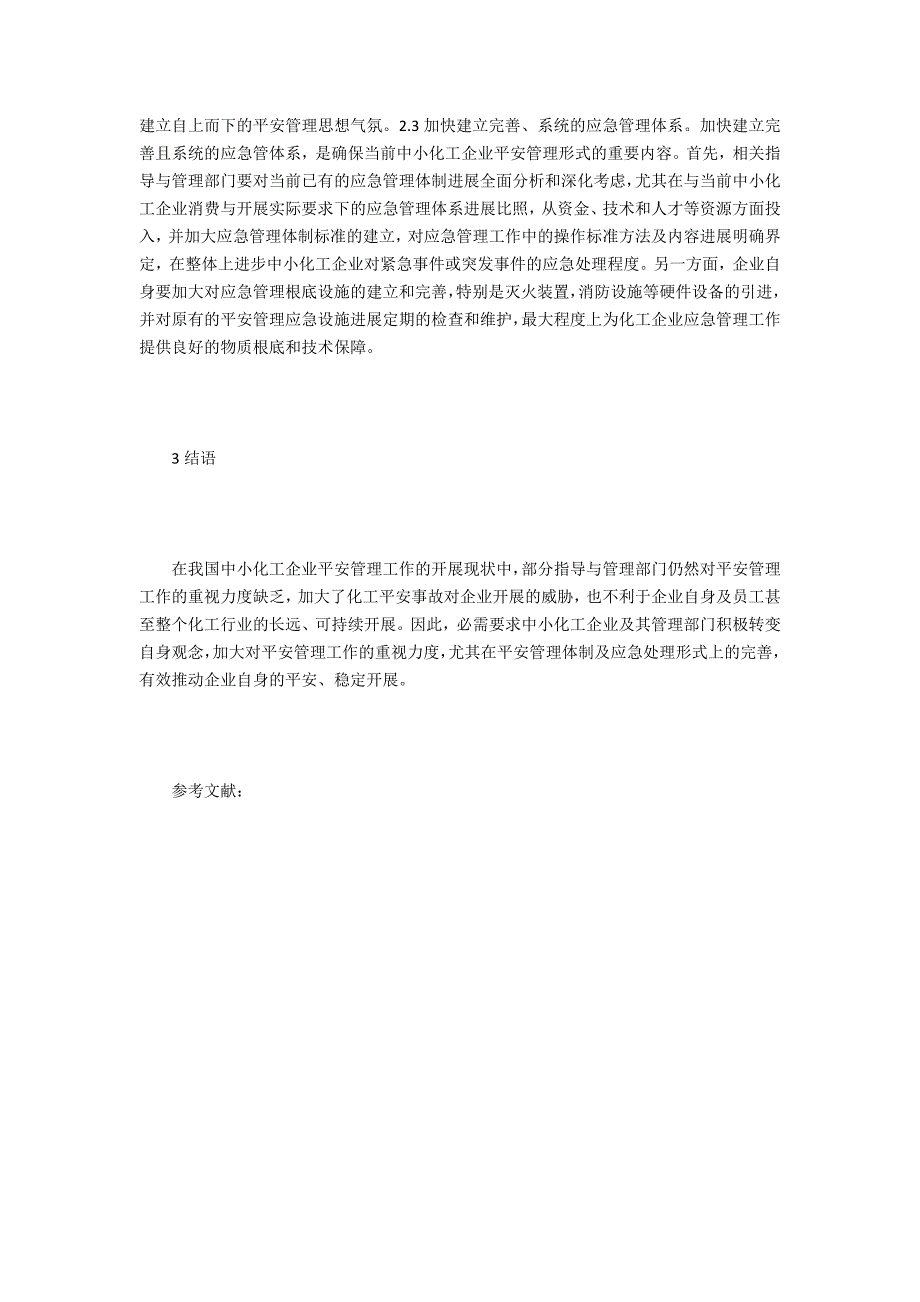 建立自上而下的平安管理思想气氛。2.3 加快建立完善、系统的应急管理体系。加快建立完善且系统的应急管体系，是确保当前中小化工企业平安管理形式的重要内容。首先，相关指导与管理部门要对当前已有的应急管理体制进展全面分析和深化考虑，尤其在与当前中小化工企业消费与开展实际要求下的应急管理体系进展比照，从资金、技术和人才等资源方面投入，并加大应急管理体制标准的建立，对应急管理工作中的操作标准方法及内容进展明确界定，在整体上进步中小化工企业对紧急事件或突发事件的应急处理程度。另一方面，企业自身要加大对应急管理根底设施的建立和完善，特别是灭火装置，消防设施等硬件设备的引进，并对原有的平安管理应急设施进展定期的检查和维护，最大程度上为化工企业应急管理工作提供良好的物质根底和技术保障。

3 结语

在我国中小化工企业平安管理工作的开展现状中，部分指导与管理部门仍然对平安管理工作的重视力度缺乏，加大了化工平安事故对企业开展的威胁，也不利于企业自身及员工甚至整个化工行业的长远、可持续开展。因此，必需要求中小化工企业及其管理部门积极转变自身观念，加大对平安管理工作的重视力度，尤其在平安管理体制及应急处理形式上的完善，有效推动企业自身的平安、稳定开展。

参考文献：